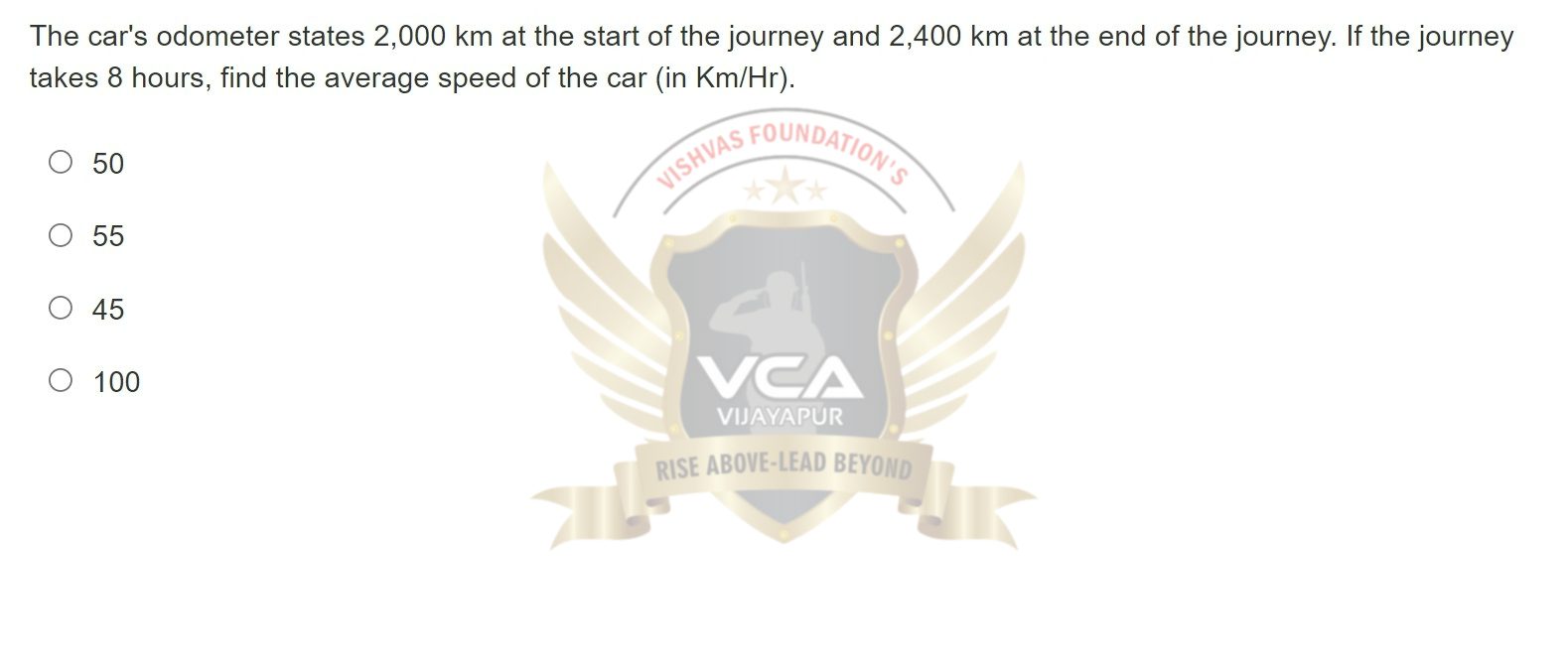 The car's odometer states 2,000 km at the start of the journey and 2,400 km at the end of the journey. If the journey takes 8 hours, find the average speed of the car (in Km/Hr).

50

55

45

100

VISHVAS FOUNDATION'S
VCA
VIJAYAPUR
RISE ABOVE-LEAD BEYOND